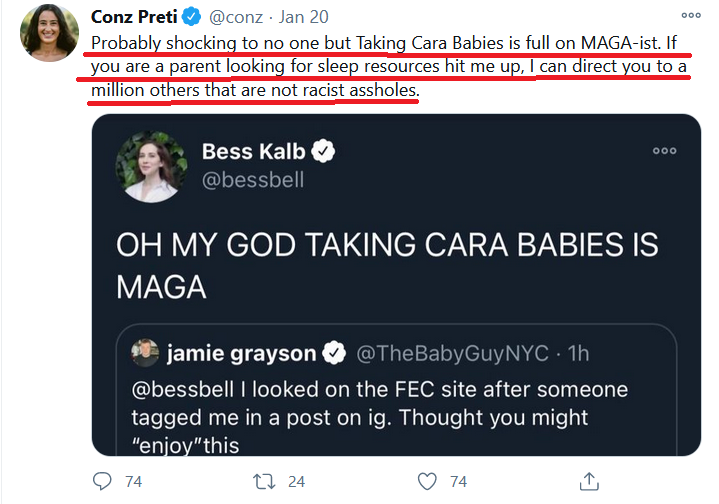 Conz Preti @conz · Jan 20

Probably shocking to no one but Taking Cara Babies is full on MAGA-ist. If you are a parent looking for sleep resources hit me up, I can direct you to a million others that are not racist assholes.

Bess Kalb
@bessbell

OH MY GOD TAKING CARA BABIES IS MAGA

jamie grayson @TheBabyGuyNYC · 1h
@bessbell I looked on the FEC site after someone tagged me in a post on ig. Thought you might "enjoy"this

74 24 74